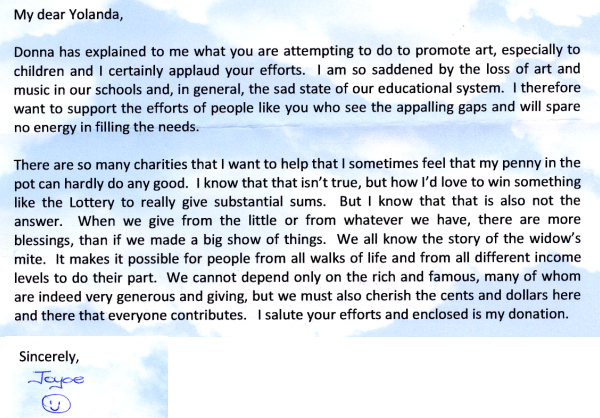 My dear Yolanda,

Donna has explained to me what you are attempting to do to promote art, especially to children and I certainly applaud your efforts. I am so saddened by the loss of art and music in our schools and, in general, the sad state of our educational system. I therefore want to support the efforts of people like you who see the appalling gaps and will spare no energy in filling the needs.

There are so many charities that I want to help that I sometimes feel that my penny in the pot can hardly do any good. I know that that isn't true, but how I'd love to win something like the Lottery to really give substantial sums. But I know that that is also not the answer. When we give from the little or from whatever we have, there are more blessings, than if we made a big show of things. We all know the story of the widow's mite. It makes it possible for people from all walks of life and from all different income levels to do their part. We cannot depend only on the rich and famous, many of whom are indeed very generous and giving, but we must also cherish the cents and dollars here and there that everyone contributes. I salute your efforts and enclosed is my donation.

Sincerely,

Joyce